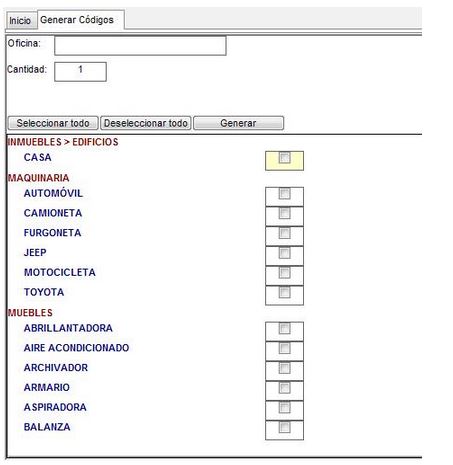 Inicio Generar Códigos

Oficina:

Cantidad: 1

Seleccionar todo Deseleccionar todo Generar

INMUEBLES > EDIFICIOS
CASA
MAQUINARIA
AUTOMÓVIL
CAMIONETA
FURGONETA
JEEP
MOTOCICLETA
TOYOTA
MUEBLES
ABRILLANTADORA
AIRE ACONDICIONADO
ARCHIVADOR
ARMARIO
ASPIRADORA
BALANZA